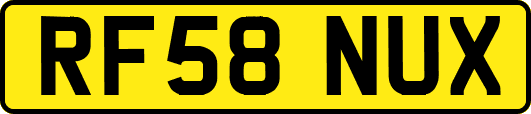 RF58 NUX